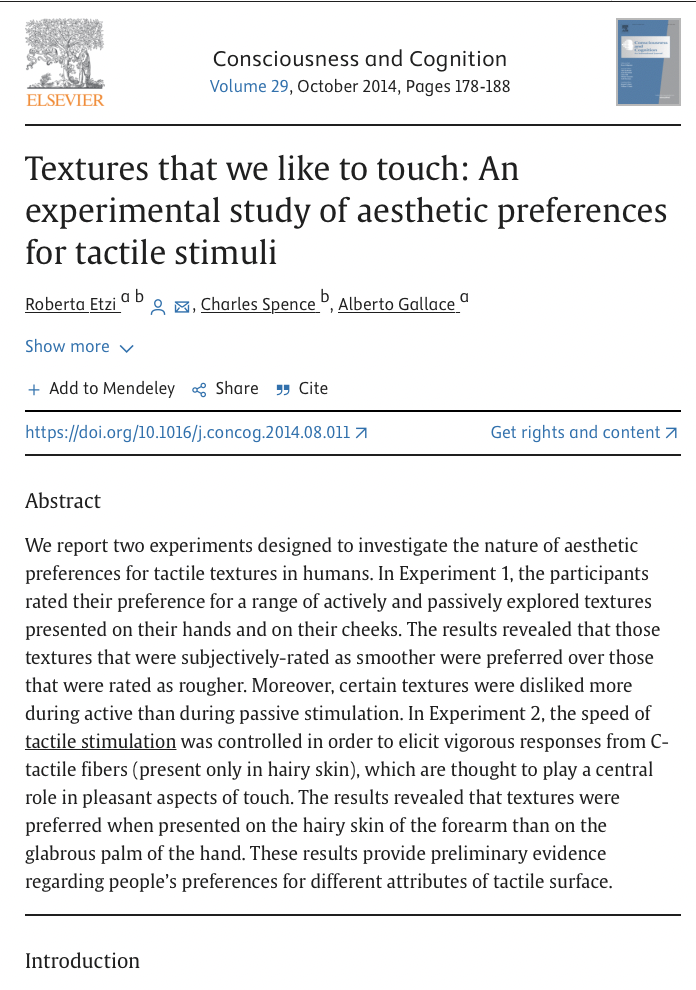 ELSEVIER

Consciousness and Cognition
Volume 29, October 2014, Pages 178-188

Textures that we like to touch: An experimental study of aesthetic preferences for tactile stimuli

Roberta Etzi $^{a\ b}$, Charles Spence $^{b}$, Alberto Gallace $^{a}$

Show more

+ Add to Mendeley  Share  Cite

https://doi.org/10.1016/j.concog.2014.08.011  Get rights and content

Abstract

We report two experiments designed to investigate the nature of aesthetic preferences for tactile textures in humans. In Experiment 1, the participants rated their preference for a range of actively and passively explored textures presented on their hands and on their cheeks. The results revealed that those textures that were subjectively-rated as smoother were preferred over those that were rated as rougher. Moreover, certain textures were disliked more during active than during passive stimulation. In Experiment 2, the speed of tactile stimulation was controlled in order to elicit vigorous responses from C-tactile fibers (present only in hairy skin), which are thought to play a central role in pleasant aspects of touch. The results revealed that textures were preferred when presented on the hairy skin of the forearm than on the glabrous palm of the hand. These results provide preliminary evidence regarding people's preferences for different attributes of tactile surface.

Introduction